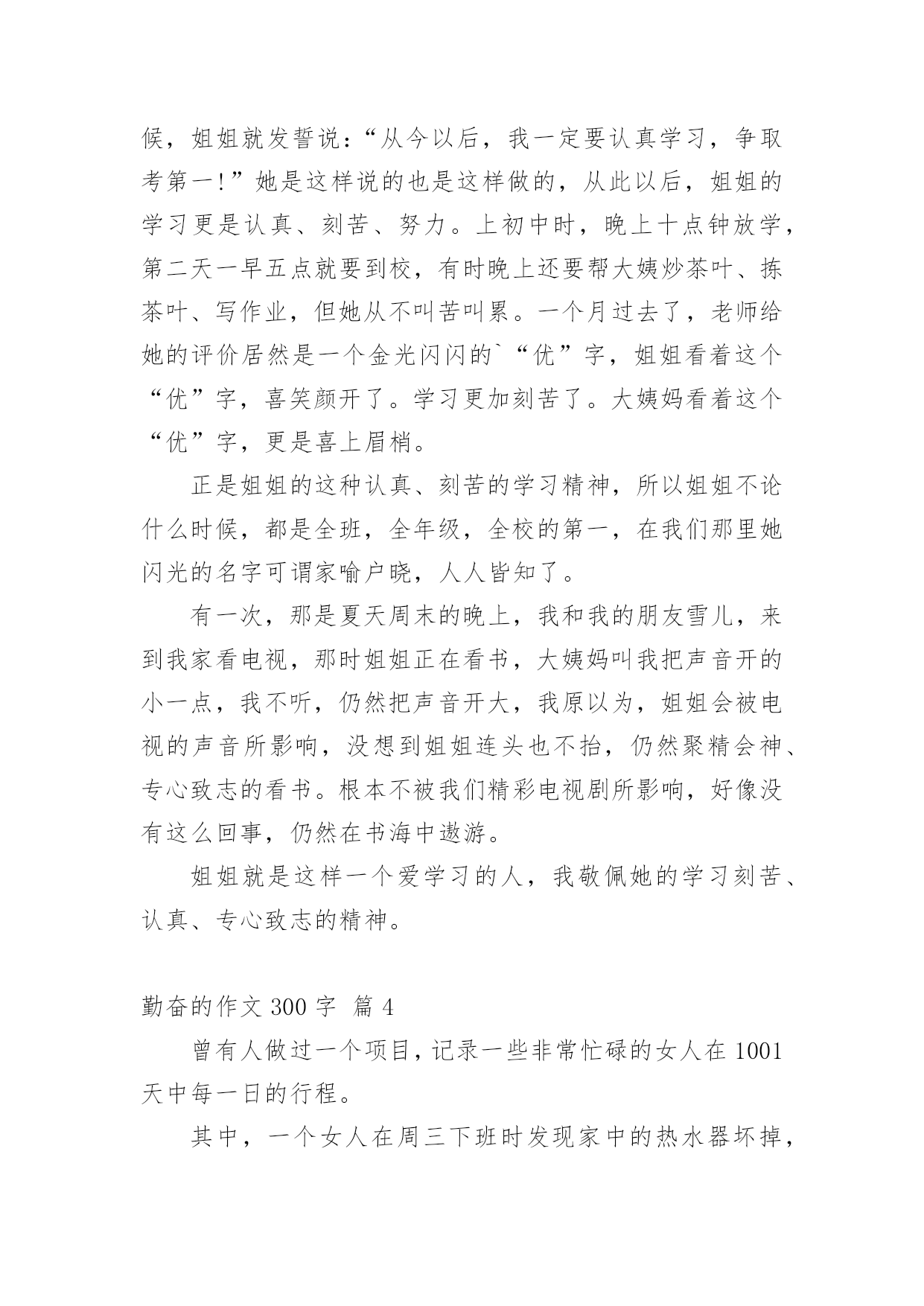 候，姐姐就发誓说：“从今以后，我一定要认真学习，争取考第一!”她是这样说的也是这样做的，从此以后，姐姐的学习更是认真、刻苦、努力。上初中时，晚上十点钟放学，第二天一早五点就要到校，有时晚上还要帮大姨炒茶叶、拣茶叶、写作业，但她从不叫苦叫累。一个月过去了，老师给她的评价居然是一个金光闪闪的`“优”字，姐姐看着这个“优”字，喜笑颜开了。学习更加刻苦了。大姨妈看着这个“优”字，更是喜上眉梢。

正是姐姐的这种认真、刻苦的学习精神，所以姐姐不论什么时候，都是全班，全年级，全校的第一，在我们那里她闪光的名字可谓家喻户晓，人人皆知了。

有一次，那是夏天周末的晚上，我和我的朋友雪儿，来到我家看电视，那时姐姐正在看书，大姨妈叫我把声音开的小一点，我不听，仍然把声音开大，我原以为，姐姐会被电视的声音所影响，没想到姐姐连头也不抬，仍然聚精会神、专心致志的看书。根本不被我们精彩电视剧所影响，好像没有这么回事，仍然在书海中遨游。

姐姐就是这样一个爱学习的人，我敬佩她的学习刻苦、认真、专心致志的精神。

勤奋的作文 300 字 篇 4

曾有人做过一个项目，记录一些非常忙碌的女人在 1001 天中每一日的行程。

其中，一个女人在周三下班时发现家中的热水器坏掉，